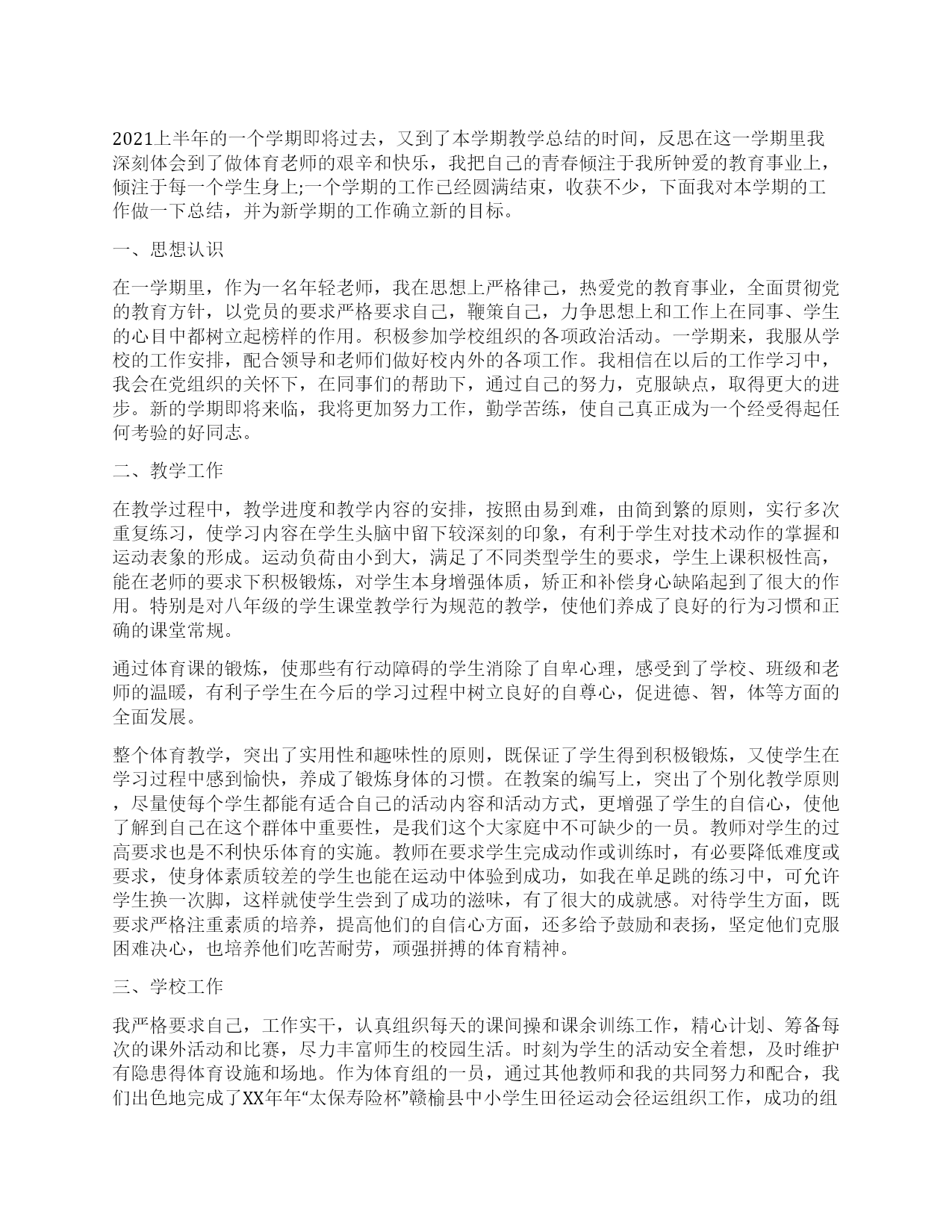 2021上半年的一个学期即将过去，又到了本学期教学总结的时间，反思在这一学期里我深刻体会到了做体育老师的艰辛和快乐，我把自己的青春倾注于我所钟爱的教育事业上，倾注于每一个学生身上;一个学期的工作已经圆满结束，收获不少，下面我对本学期的工作做一下总结，并为新学期的工作确立新的目标。

一、思想认识

在一学期里，作为一名年轻老师，我在思想上严格律己，热爱党的教育事业，全面贯彻党的教育方针，以党员的要求严格要求自己，鞭策自己，力争思想上和工作上在同事、学生的心目中都树立起榜样的作用。积极参加学校组织的各项政治活动。一学期来，我服从学校的工作安排，配合领导和老师们做好校内外的各项工作。我相信在以后的工作学习中，我会在党组织的关怀下，在同事们的帮助下，通过自己的努力，克服缺点，取得更大的进步。新的学期即将来临，我将更加努力工作，勤学苦练，使自己真正成为一个经受得起任何考验的好同志。

二、教学工作

在教学过程中，教学进度和教学内容的安排，按照由易到难，由简到繁的原则，实行多次重复练习，使学习内容在学生头脑中留下较深刻的印象，有利于学生对技术动作的掌握和运动表象的形成。运动负荷由小到大，满足了不同类型学生的要求，学生上课积极性高，能在老师的要求下积极锻炼，对学生本身增强体质，矫正和补偿身心缺陷起到了很大的作用。特别是对八年级的学生课堂教学行为规范的教学，使他们养成了良好的行为习惯和正确的课堂常规。

通过体育课的锻炼，使那些有行动障碍的学生消除了自卑心理，感受到了学校、班级和老师的温暖，有利子学生在今后的学习过程中树立良好的自尊心，促进德、智，体等方面的全面发展。

整个体育教学，突出了实用性和趣味性的原则，既保证了学生得到积极锻炼，又使学生在学习过程中感到愉快，养成了锻炼身体的习惯。在教案的编写上，突出了个别化教学原则，尽量使每个学生都能有适合自己的活动内容和活动方式，更增强了学生的自信心，使他了解到自己在这个群体中重要性，是我们这个大家庭中不可缺少的一员。教师对学生的过高要求也是不利快乐体育的实施。教师在要求学生完成动作或训练时，有必要降低难度或要求，使身体素质较差的学生也能在运动中体验到成功，如我在单足跳的练习中，可允许学生换一次脚，这样就使学生尝到了成功的滋味，有了很大的成就感。对待学生方面，既要求严格注重素质的培养，提高他们的自信心方面，还多给予鼓励和表扬，坚定他们克服困难决心，也培养他们吃苦耐劳，顽强拼搏的体育精神。

三、学校工作

我严格要求自己，工作实干，认真组织每天的课间操和课余训练工作，精心计划、筹备每次的课外活动和比赛，尽力丰富师生的校园生活。时刻为学生的活动安全着想，及时维护有隐患得体育设施和场地。作为体育组的一员，通过其他教师和我的共同努力和配合，我们出色地完成了XX年年“太保寿险杯”赣榆县中小学生田径运动会径运组织工作，成功的组